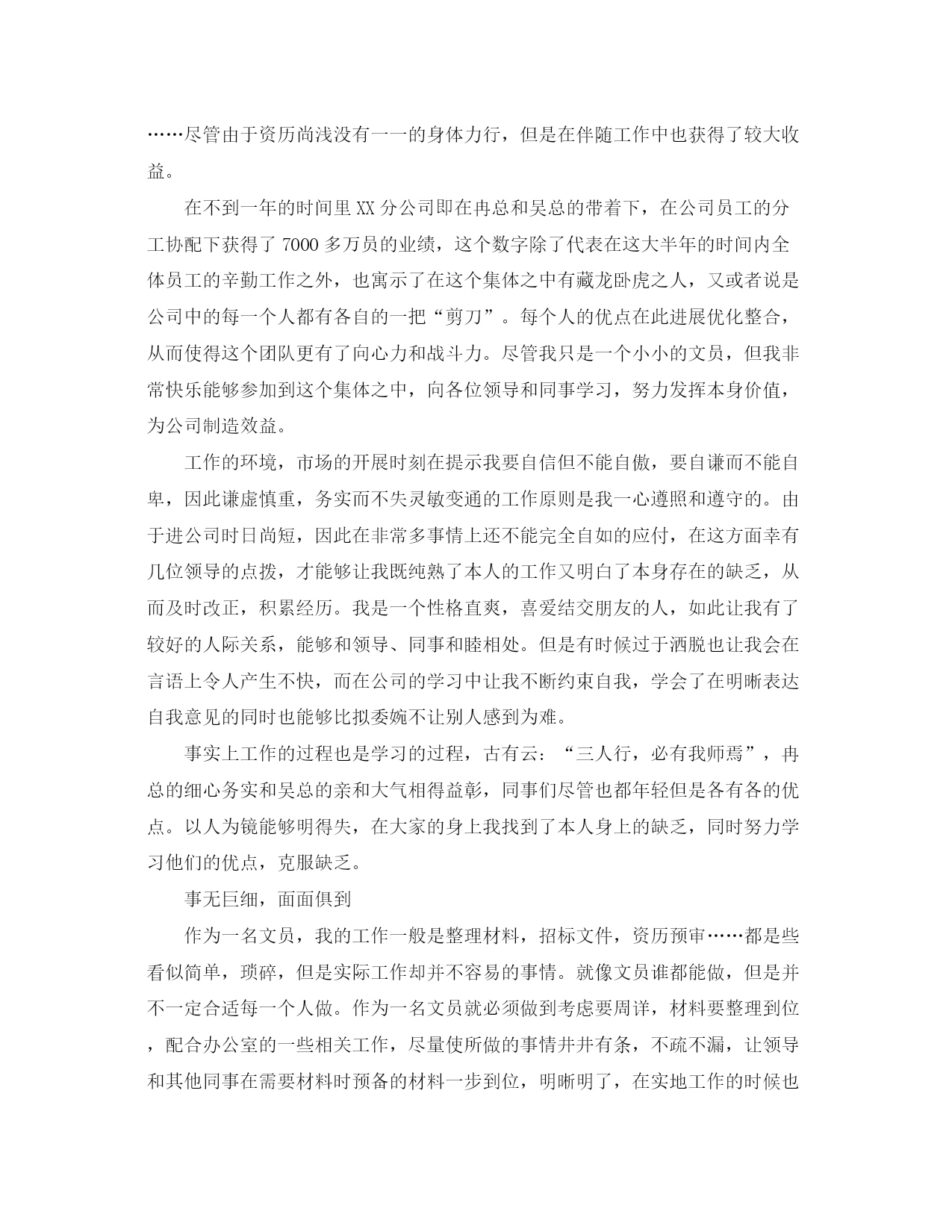 ……尽管由于资历尚浅没有一一的身体力行，但是在伴随工作中也获得了较大收益。

在不到一年的时间里XX分公司即在冉总和吴总的带着下，在公司员工的分工协配下获得了7000多万员的业绩，这个数字除了代表在这大半年的时间内全体员工的辛勤工作之外，也寓示了在这个集体之中有藏龙卧虎之人，又或者说是公司中的每一个人都有各自的一把“剪刀”。每个人的优点在此进展优化整合，从而使得这个团队更有了向心力和战斗力。尽管我只是一个小小的文员，但我非常快乐能够参加到这个集体之中，向各位领导和同事学习，努力发挥本身价值，为公司制造效益。

工作的环境，市场的开展时刻在提示我要自信但不能自傲，要自谦而不能自卑，因此谦虚慎重，务实而不失灵敏变通的工作原则是我一心遵照和遵守的。由于进公司时日尚短，因此在非常多事情上还不能完全自如的应付，在这方面幸有几位领导的点拨，才能够让我既纯熟了本人的工作又明白了本身存在的缺乏，从而及时改正，积累经历。我是一个性格直爽，喜爱结交朋友的人，如此让我有了较好的人际关系，能够和领导、同事和睦相处。但是有时候过于洒脱也让我会在言语上令人产生不快，而在公司的学习中让我不断约束自我，学会了在明晰表达自我意见的同时也能够比拟委婉不让别人感到为难。

事实上工作的过程也是学习的过程，古有云：“三人行，必有我师焉”，冉总的细心务实和吴总的亲和大气相得益彰，同事们尽管也都年轻但是各有各的优点。以人为镜能够明得失，在大家的身上我找到了本人身上的缺乏，同时努力学习他们的优点，克服缺乏。

事无巨细，面面俱到

作为一名文员，我的工作一般是整理材料，招标文件，资历预审……都是些看似简单，琐碎，但是实际工作却并不容易的事情。就像文员谁都能做，但是并不一定合适每一个人做。作为一名文员就必须做到考虑要周详，材料要整理到位，配合办公室的一些相关工作，尽量使所做的事情井井有条，不疏不漏，让领导和其他同事在需要材料时预备的材料一步到位，明晰明了，在实地工作的时候也